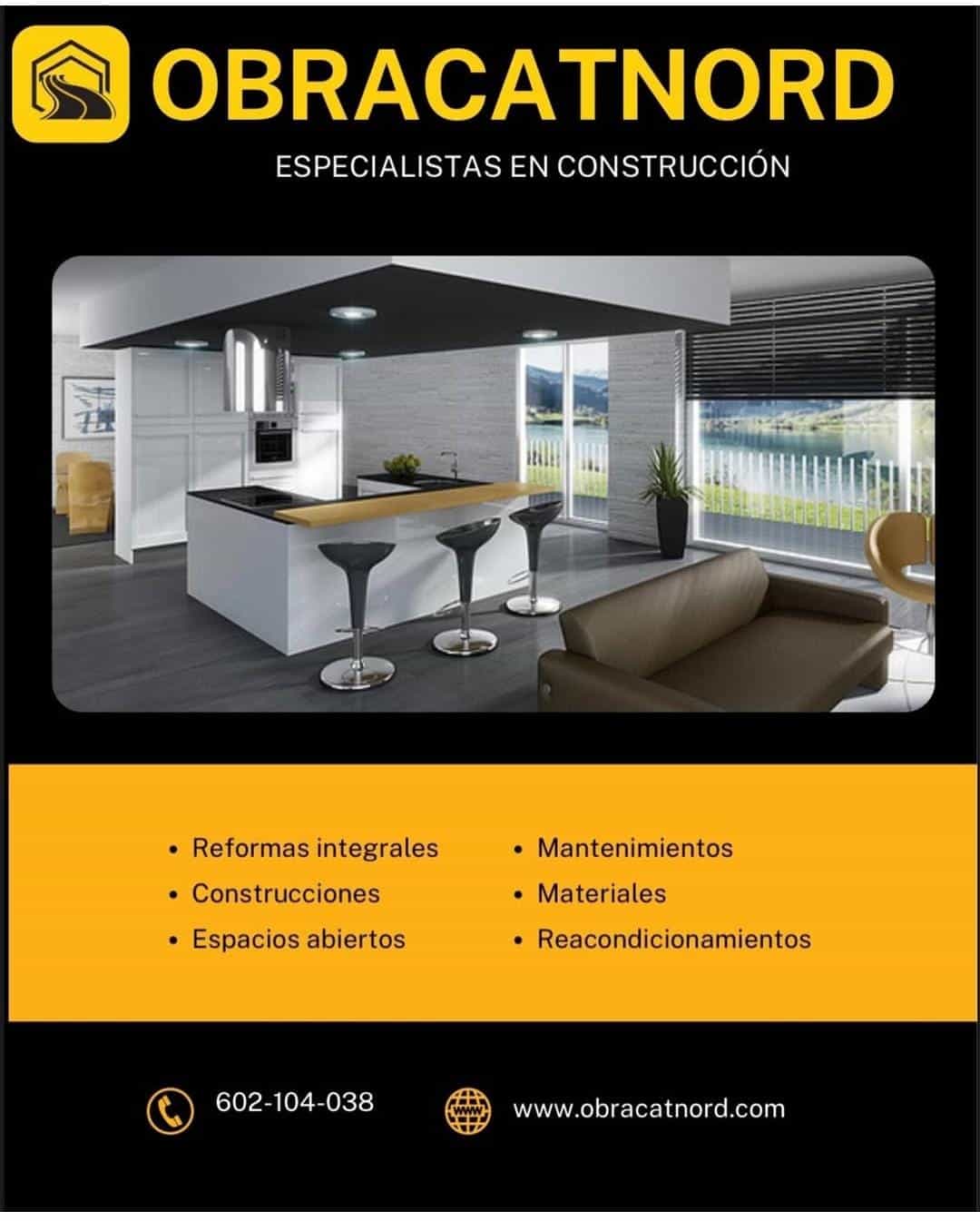 OBRACATNORD

ESPECIALISTAS EN CONSTRUCCIÓN

• Reformas integrales
• Construcciones
• Espacios abiertos

• Mantenimientos
• Materiales
• Reacondicionamientos

602-104-038

www.obracatnord.com